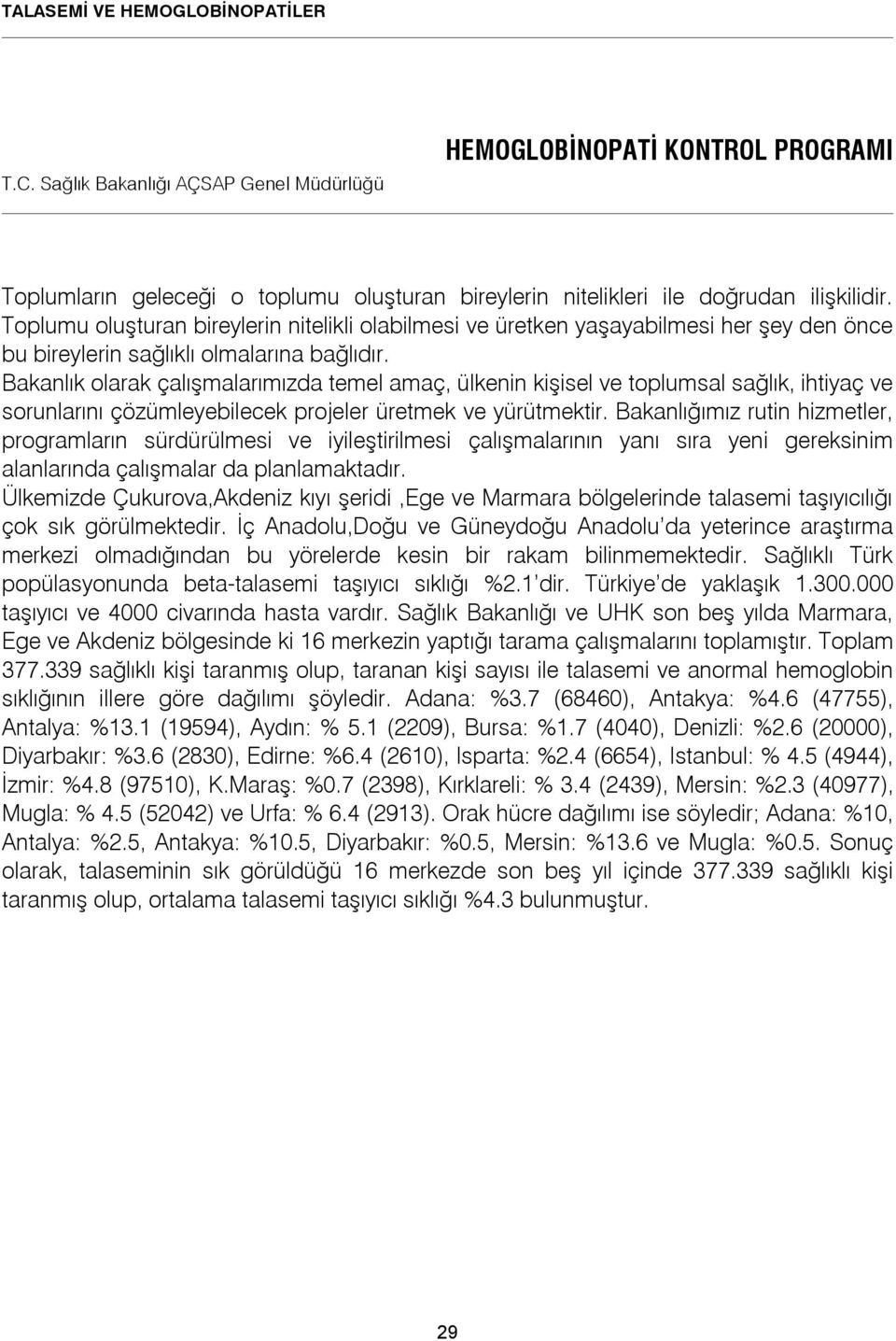 TALASEMİ VE HEMOGLOBİNOPATİLER

HEMOGLOBİNOPATİ KONTROL PROGRAMI

T.C. Sağlık Bakanlığı AÇSAP Genel Müdürlüğü

Toplumların geleceği o toplumu oluşturan bireylerin nitelikleri ile doğrudan ilişkilidir. Toplumu oluşturan bireylerin nitelikli olabilmesi ve üretken yaşayabilmesi her şey den önce bu bireylerin sağlıklı olmalarına bağlıdır.

Bakanlık olarak çalışmalarımızda temel amaç, ülkenin kişisel ve toplumsal sağlık, ihtiyaç ve sorunlarını çözümleyebilecek projeler üretmek ve yürütmektir. Bakanlığımız rutin hizmetler, programların sürdürülmesi ve iyileştirilmesi çalışmalarının yanı sıra yeni gereksinim alanlarında çalışmalar da planlamaktadır.

Ülkemizde Çukurova,Akdeniz kıyı şeridi ,Ege ve Marmara bölgelerinde talasemi taşıyıcılığı çok sık görülmektedir. İç Anadolu,Doğu ve Güneydoğu Anadolu'da yeterince araştırma merkezi olmadığından bu yörelerde kesin bir rakam bilinmemektedir. Sağlıklı Türk popülasyonunda beta-talasemi taşıyıcı sıklığı %2.1'dir. Türkiye'de yaklaşık 1.300.000 taşıyıcı ve 4000 civarında hasta vardır. Sağlık Bakanlığı ve UHK son beş yılda Marmara, Ege ve Akdeniz bölgesinde ki 16 merkezin yaptığı tarama çalışmalarını toplamıştır. Toplam 377.339 sağlıklı kişi taranmış olup, taranan kişi sayısı ile talasemi ve anormal hemoglobin sıklığının illere göre dağılımı şöyledir. Adana: %3.7 (68460), Antakya: %4.6 (47755), Antalya: %13.1 (19594), Aydın: % 5.1 (2209), Bursa: %1.7 (4040), Denizli: %2.6 (20000), Diyarbakır: %3.6 (2830), Edirne: %6.4 (2610), Isparta: %2.4 (6654), Istanbul: % 4.5 (4944), İzmir: %4.8 (97510), K.Maraş: %0.7 (2398), Kırklareli: % 3.4 (2439), Mersin: %2.3 (40977), Mugla: % 4.5 (52042) ve Urfa: % 6.4 (2913). Orak hücre dağılımı ise söyledir; Adana: %10, Antalya: %2.5, Antakya: %10.5, Diyarbakır: %0.5, Mersin: %13.6 ve Mugla: %0.5. Sonuç olarak, talaseminin sık görüldüğü 16 merkezde son beş yıl içinde 377.339 sağlıklı kişi taranmış olup, ortalama talasemi taşıyıcı sıklığı %4.3 bulunmuştur.

29